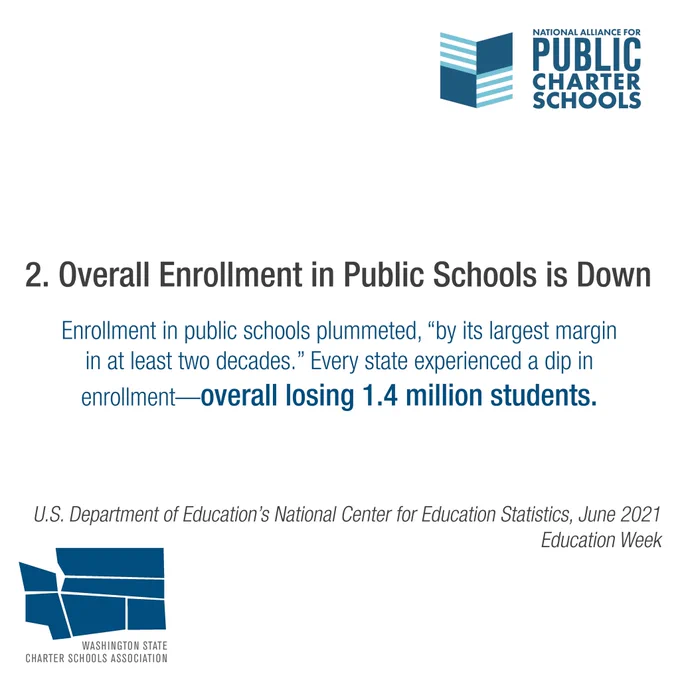 NATIONAL ALLIANCE FOR
PUBLIC
CHARTER
SCHOOLS

2. Overall Enrollment in Public Schools is Down

Enrollment in public schools plummeted, “by its largest margin in at least two decades.” Every state experienced a dip in enrollment—overall losing 1.4 million students.

U.S. Department of Education’s National Center for Education Statistics, June 2021
Education Week

WASHINGTON STATE
CHARTER SCHOOLS ASSOCIATION